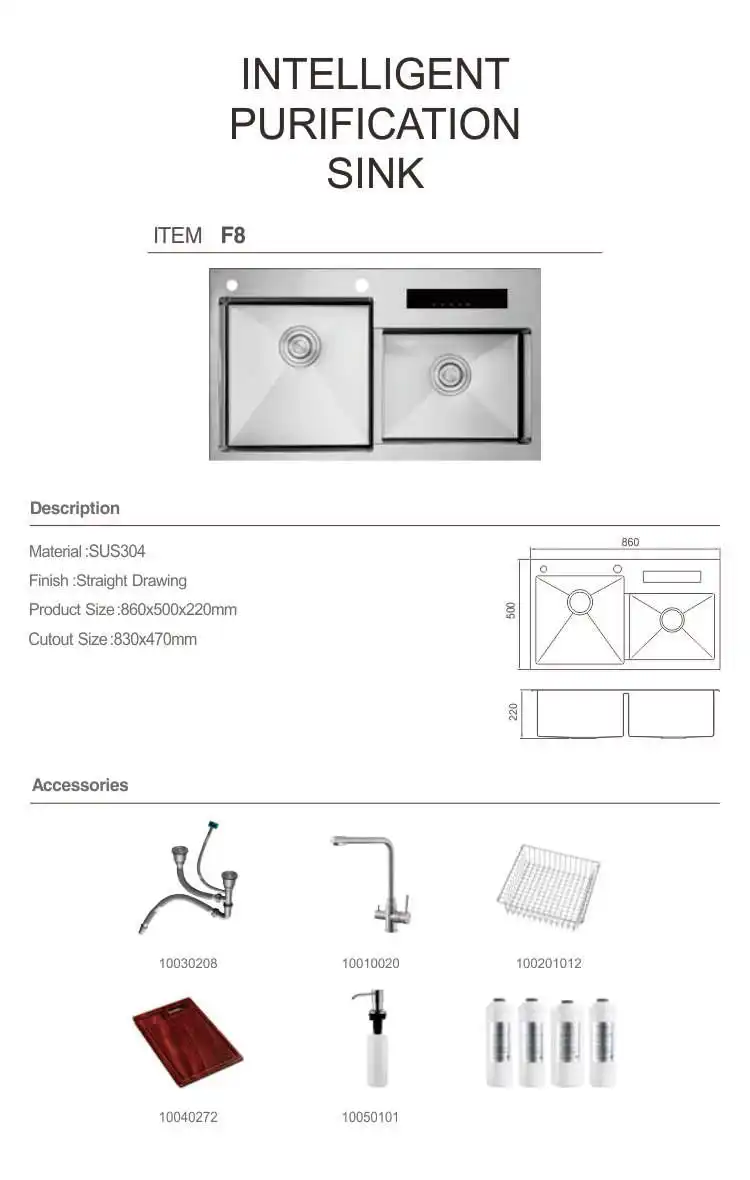 INTELLIGENT PURIFICATION SINK

ITEM F8

Description

Material :SUS304
Finish :Straight Drawing
Product Size :860x500x220mm
Cutout Size :830x470mm

860
500
220

Accessories

10030208
10010020
100201012
10040272
10050101